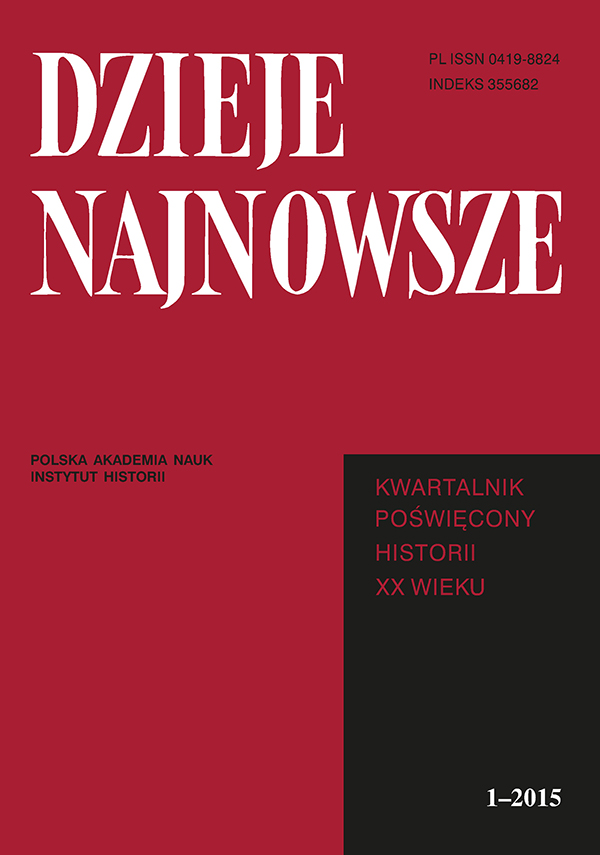 DZIEJE NAJNOWSZE

PL ISSN 0419-8824
INDEKS 355682

POLSKA AKADEMIA NAUK
INSTYTUT HISTORII

KWARTALNIK
POŚWIĘCONY
HISTORII
XX WIEKU

1–2015